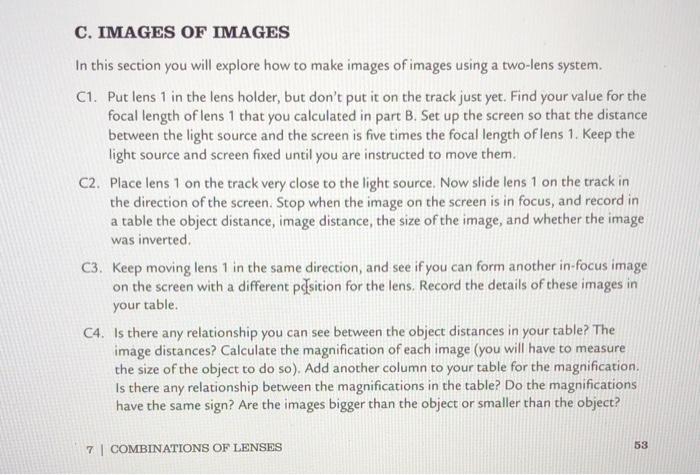 C. IMAGES OF IMAGES

In this section you will explore how to make images of images using a two-lens system.

C1. Put lens 1 in the lens holder, but don't put it on the track just yet. Find your value for the focal length of lens 1 that you calculated in part B. Set up the screen so that the distance between the light source and the screen is five times the focal length of lens 1. Keep the light source and screen fixed until you are instructed to move them.

C2. Place lens 1 on the track very close to the light source. Now slide lens 1 on the track in the direction of the screen. Stop when the image on the screen is in focus, and record in a table the object distance, image distance, the size of the image, and whether the image was inverted.

C3. Keep moving lens 1 in the same direction, and see if you can form another in-focus image on the screen with a different position for the lens. Record the details of these images in your table.

C4. Is there any relationship you can see between the object distances in your table? The image distances? Calculate the magnification of each image (you will have to measure the size of the object to do so). Add another column to your table for the magnification. Is there any relationship between the magnifications in the table? Do the magnifications have the same sign? Are the images bigger than the object or smaller than the object?

7 | COMBINATIONS OF LENSES

53